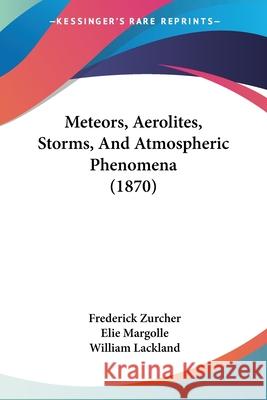 —KESSINGER'S RARE REPRINTS—

Meteors, Aerolites, Storms, And Atmospheric Phenomena (1870)

Frederick Zurcher
Elie Margolle
William Lackland

Kraina Książek